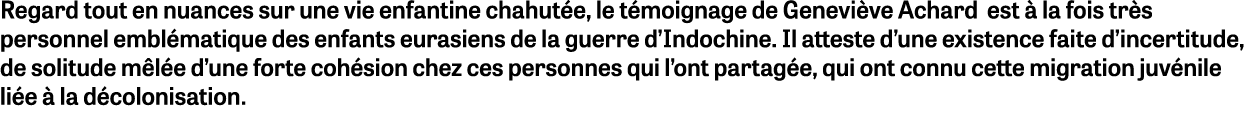 Regard tout en nuances sur une vie enfantine chahutée, le témoignage de Geneviève Achard est à la fois très personnel emblématique des enfants eurasiens de la guerre d'Indochine. Il atteste d'une existence faite d'incertitude, de solitude mêlée d'une forte cohésion chez ces personnes qui l'ont partagée, qui ont connu cette migration juvénile liée à la décolonisation.